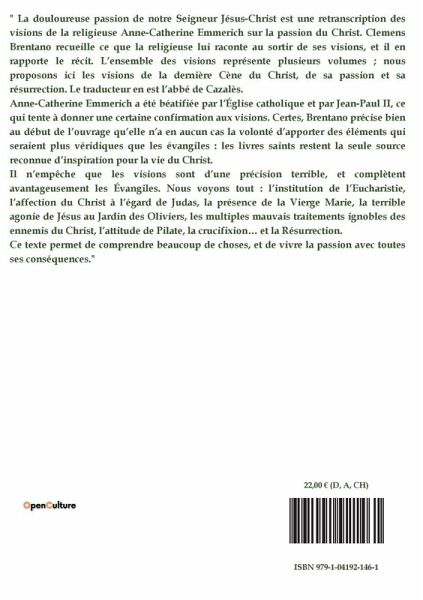 " La douloureuse passion de notre Seigneur Jésus-Christ est une retranscription des visions de la religieuse Anne-Catherine Emmerich sur la passion du Christ. Clemens Brentano recueille ce que la religieuse lui raconte au sortir de ses visions, et il en rapporte le récit. L'ensemble des visions représente plusieurs volumes ; nous proposons ici les visions de la dernière Cène du Christ, de sa passion et sa résurrection. Le traducteur en est l'abbé de Cazalès.
Anne-Catherine Emmerich a été béatifiée par l'Église catholique et par Jean-Paul II, ce qui tente à donner une certaine confirmation aux visions. Certes, Brentano précise bien au début de l'ouvrage qu'elle n'a en aucun cas la volonté d'apporter des éléments qui seraient plus véridiques que les évangiles : les livres saints restent la seule source reconnue d'inspiration pour la vie du Christ.
Il n'empêche que les visions sont d'une précision terrible, et complètent avantageusement les Évangiles. Nous voyons tout : l'institution de l'Eucharistie, l'affection du Christ à l'égard de Judas, la présence de la Vierge Marie, la terrible agonie de Jésus au Jardin des Oliviers, les multiples mauvais traitements ignobles des ennemis du Christ, l'attitude de Pilate, la crucifixion… et la Résurrection.
Ce texte permet de comprendre beaucoup de choses, et de vivre la passion avec toutes ses conséquences."

22,00 € (D, A, CH)

OpenCulture

ISBN 979-1-04192-146-1